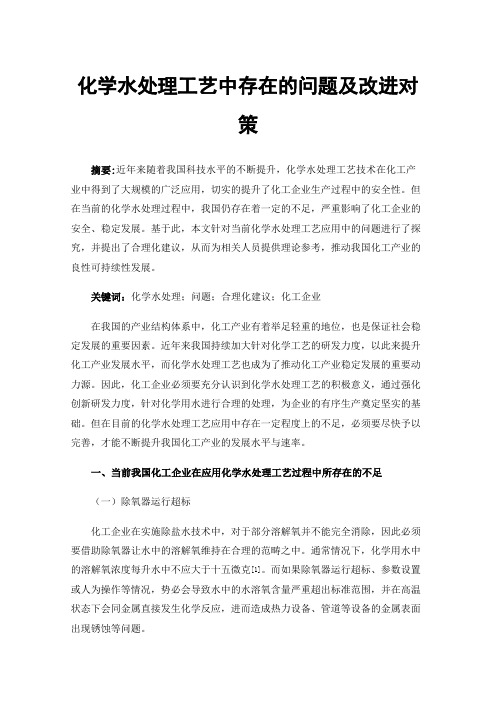 化学水处理工艺中存在的问题及改进对策

摘要：近年来随着我国科技水平的不断提升，化学水处理工艺技术在化工产业中得到了大规模的广泛应用，切实的提升了化工企业生产过程中的安全性。但在当前的化学水处理过程中，我国仍存在着一定的不足，严重影响了化工企业的安全、稳定发展。基于此，本文针对当前化学水处理工艺应用中的问题进行了探究，并提出了合理化建议，从而为相关人员提供理论参考，推动我国化工产业的良性可持续性发展。

关键词：化学水处理；问题；合理化建议；化工企业

在我国的产业结构体系中，化工产业有着举足轻重的地位，也是保证社会稳定发展的重要因素。近年来我国持续加大针对化学工艺的研发力度，以此来提升化工产业发展水平，而化学水处理工艺也成为了推动化工产业稳定发展的重要动力源。因此，化工企业必须要充分认识到化学水处理工艺的积极意义，通过强化创新研发力度，针对化学用水进行合理的处理，为企业的有序生产奠定坚实的基础。但在目前的化学水处理工艺应用中存在一定程度上的不足，必须要尽快予以完善，才能不断提升我国化工产业的发展水平与速率。

一、当前我国化工企业在应用化学水处理工艺过程中所存在的不足

（一）除氧器运行超标

化工企业在实施除盐水技术中，对于部分溶解氧并不能完全消除，因此必须要借助除氧器让水中的溶解氧维持在合理的范畴之中。通常情况下，化学用水中的溶解氧浓度每升水中不应大于十五微克[1]。而如果除氧器运行超标、参数设置或人为操作等情况，势必会导致水中的水溶氧含量严重超出标准范围，并在高温状态下会同金属直接发生化学反应，进而造成热力设备、管道等设备的金属表面出现锈蚀等问题。